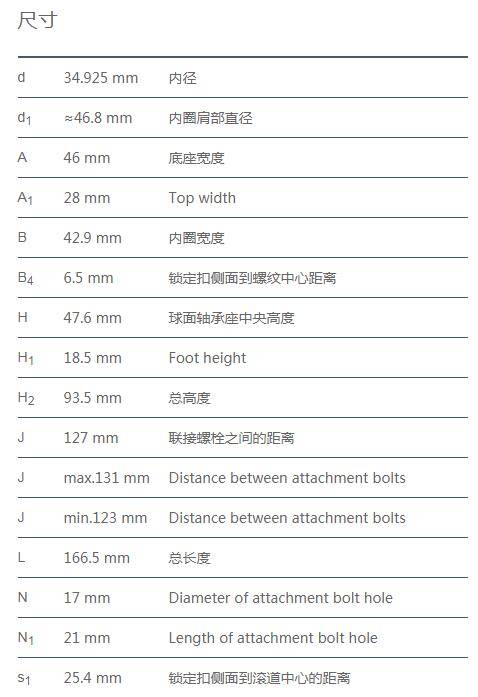 尺寸

| | | |
|---|---|---|
| d | 34.925 mm | 内径 |
| $d_1$ | ≈46.8 mm | 内圈肩部直径 |
| A | 46 mm | 底座宽度 |
| $A_1$ | 28 mm | Top width |
| B | 42.9 mm | 内圈宽度 |
| $B_4$ | 6.5 mm | 锁定扣侧面到螺纹中心距离 |
| H | 47.6 mm | 球面轴承座中央高度 |
| $H_1$ | 18.5 mm | Foot height |
| $H_2$ | 93.5 mm | 总高度 |
| J | 127 mm | 联接螺栓之间的距离 |
| J | max.131 mm | Distance between attachment bolts |
| J | min.123 mm | Distance between attachment bolts |
| L | 166.5 mm | 总长度 |
| N | 17 mm | Diameter of attachment bolt hole |
| $N_1$ | 21 mm | Length of attachment bolt hole |
| $s_1$ | 25.4 mm | 锁定扣侧面到滚道中心的距离 |